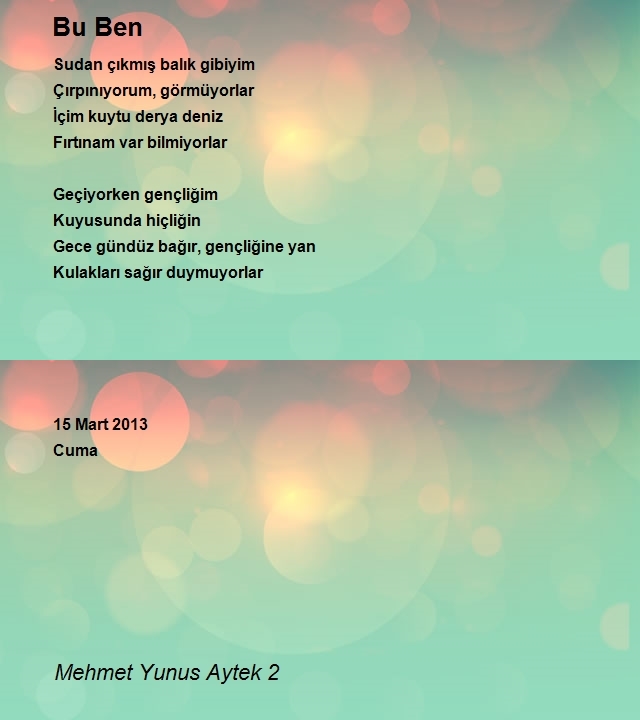 Bu Ben

Sudan çıkmış balık gibiyim
Çırpınıyorum, görmüyorlar
İçim kuytu derya deniz
Fırtınam var bilmiyorlar

Geçiyorken gençliğim
Kuyusunda hiçliğin
Gece gündüz bağır, gençliğine yan
Kulakları sağır duymuyorlar

15 Mart 2013
Cuma

Mehmet Yunus Aytek 2